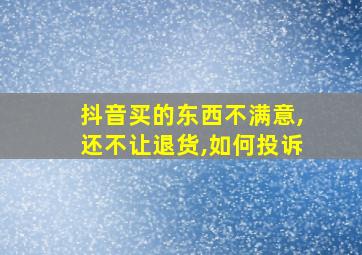 抖音买的东西不满意,还不让退货,如何投诉